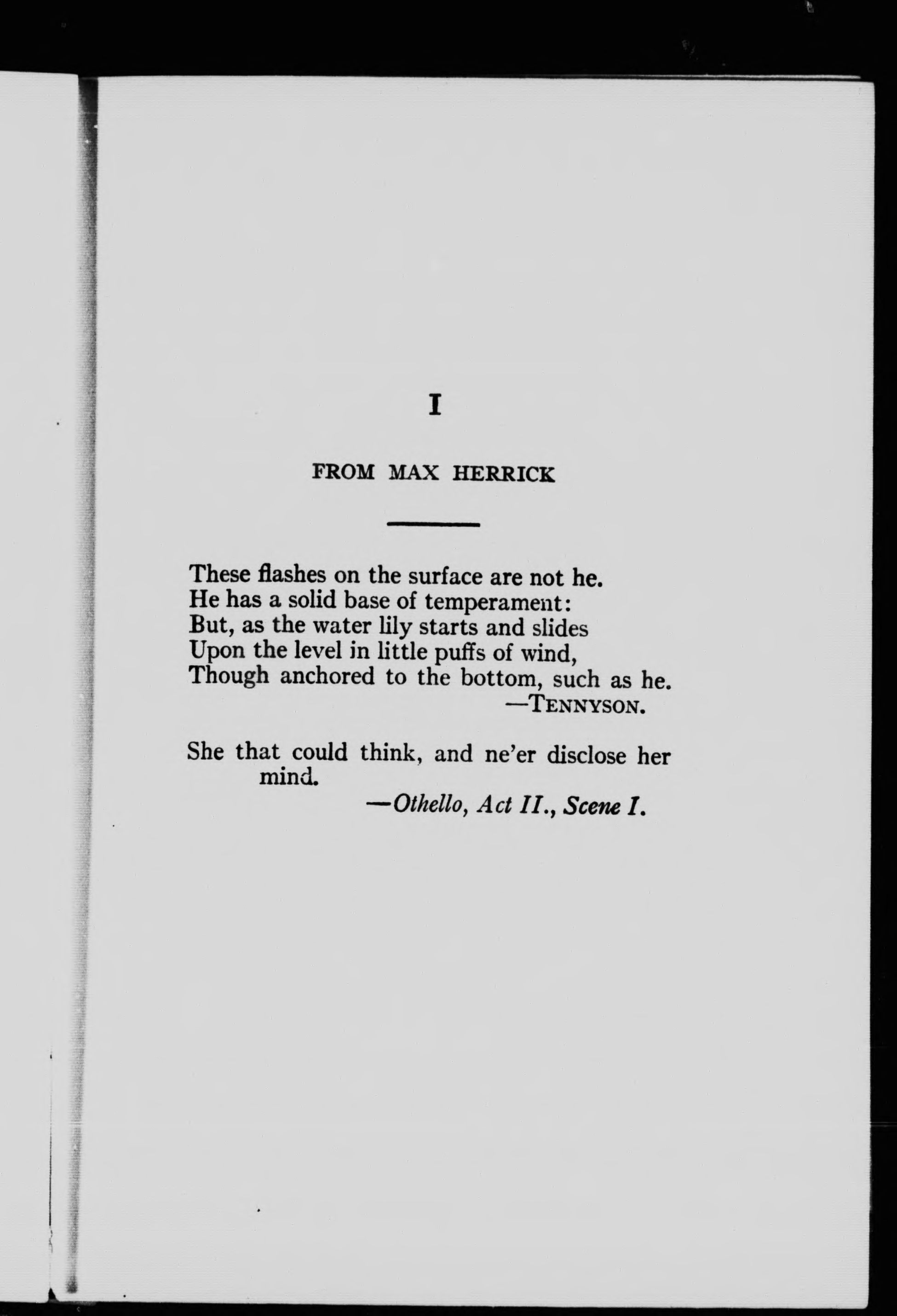 I

FROM MAX HERRICK

These flashes on the surface are not he.
He has a solid base of temperament:
But, as the water lily starts and slides
Upon the level in little puffs of wind,
Though anchored to the bottom, such as he.
—TENNYSON.

She that could think, and ne'er disclose her mind.
—Othello, Act II., Scene I.